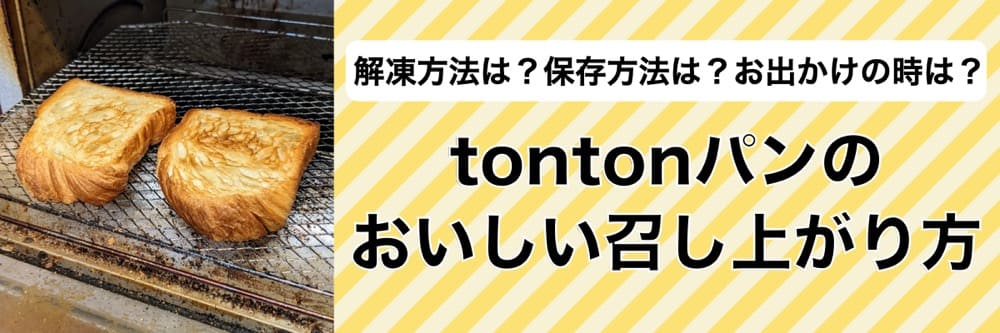 解凍方法は？保存方法は？お出かけの時は？

tontonパンの
おいしい召し上がり方